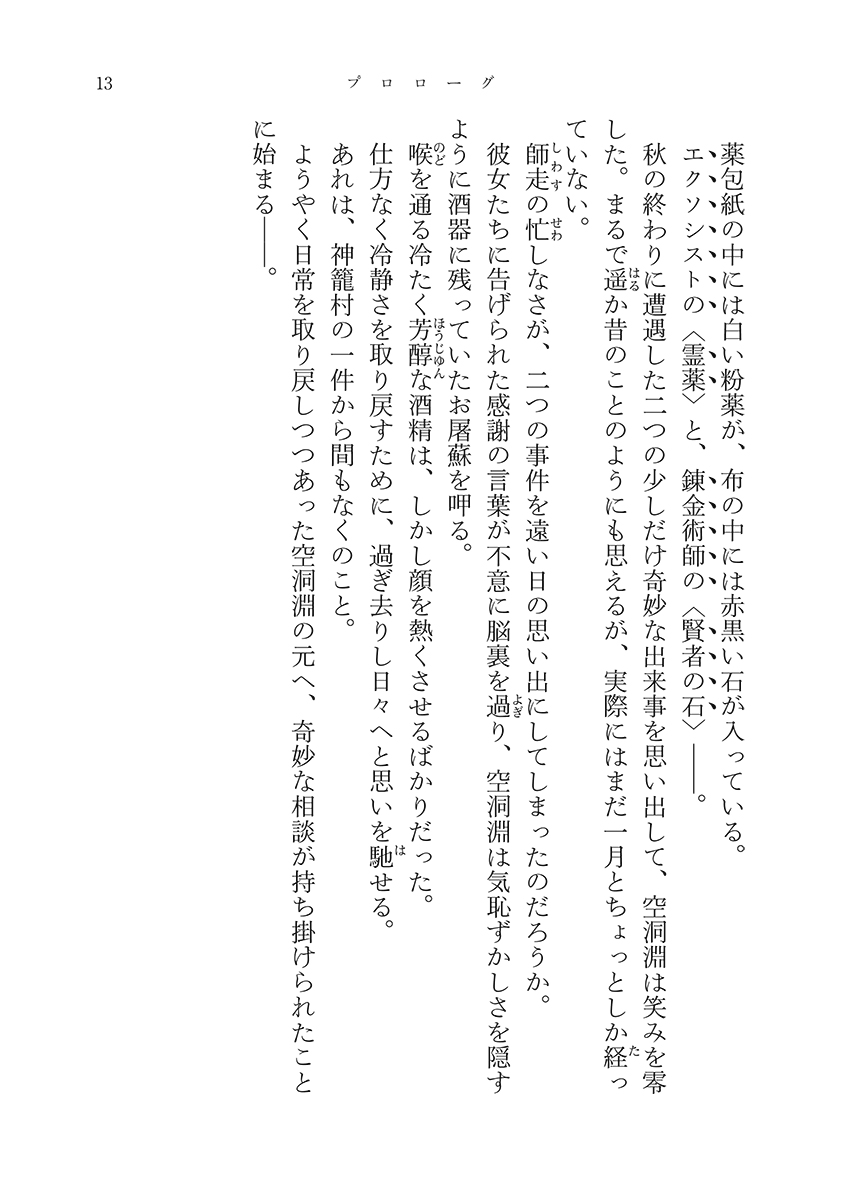 13　　プロローグ

薬包紙の中には白い粉薬が、布の中には赤黒い石が入っている。
エクソシストの〈霊薬〉と、錬金術師の〈賢者の石〉――。
秋の終わりに遭遇した二つの少しだけ奇妙な出来事を思い出して、空洞淵は笑みを零した。まるで遥か昔のことのようにも思えるが、実際にはまだ一月とちょっとしか経っていない。
師走の忙しなさが、二つの事件を遠い日の思い出にしてしまったのだろうか。
彼女たちに告げられた感謝の言葉が不意に脳裏を過り、空洞淵は気恥ずかしさを隠すように酒器に残っていたお屠蘇を呷る。
喉を通る冷たく芳醇な酒精は、しかし顔を熱くさせるばかりだった。
仕方なく冷静さを取り戻すために、過ぎ去りし日々へと思いを馳せる。
あれは、神籠村の一件から間もなくのこと。
ようやく日常を取り戻しつつあった空洞淵の元へ、奇妙な相談が持ち掛けられたことに始まる――。